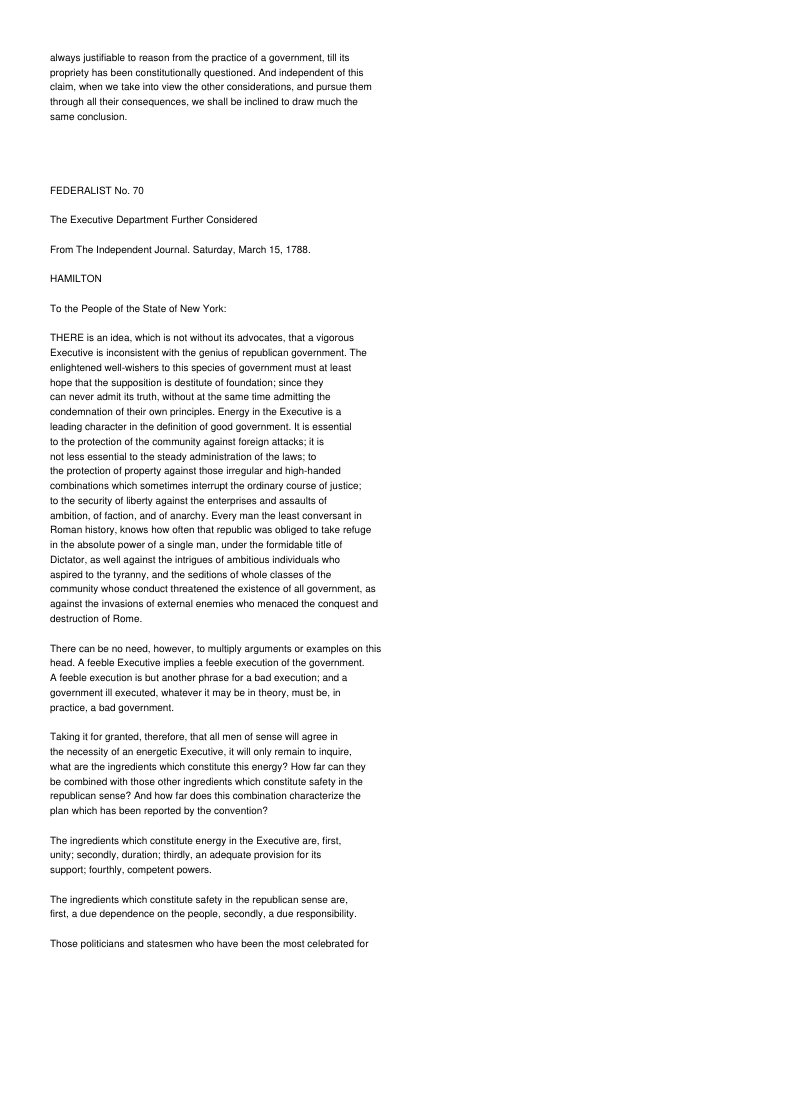 always justifiable to reason from the practice of a government, till its propriety has been constitutionally questioned. And independent of this claim, when we take into view the other considerations, and pursue them through all their consequences, we shall be inclined to draw much the same conclusion.

FEDERALIST No. 70

The Executive Department Further Considered

From The Independent Journal. Saturday, March 15, 1788.

HAMILTON

To the People of the State of New York:

THERE is an idea, which is not without its advocates, that a vigorous Executive is inconsistent with the genius of republican government. The enlightened well-wishers to this species of government must at least hope that the supposition is destitute of foundation; since they can never admit its truth, without at the same time admitting the condemnation of their own principles. Energy in the Executive is a leading character in the definition of good government. It is essential to the protection of the community against foreign attacks; it is not less essential to the steady administration of the laws; to the protection of property against those irregular and high-handed combinations which sometimes interrupt the ordinary course of justice; to the security of liberty against the enterprises and assaults of ambition, of faction, and of anarchy. Every man the least conversant in Roman history, knows how often that republic was obliged to take refuge in the absolute power of a single man, under the formidable title of Dictator, as well against the intrigues of ambitious individuals who aspired to the tyranny, and the seditions of whole classes of the community whose conduct threatened the existence of all government, as against the invasions of external enemies who menaced the conquest and destruction of Rome.

There can be no need, however, to multiply arguments or examples on this head. A feeble Executive implies a feeble execution of the government. A feeble execution is but another phrase for a bad execution; and a government ill executed, whatever it may be in theory, must be, in practice, a bad government.

Taking it for granted, therefore, that all men of sense will agree in the necessity of an energetic Executive, it will only remain to inquire, what are the ingredients which constitute this energy? How far can they be combined with those other ingredients which constitute safety in the republican sense? And how far does this combination characterize the plan which has been reported by the convention?

The ingredients which constitute energy in the Executive are, first, unity; secondly, duration; thirdly, an adequate provision for its support; fourthly, competent powers.

The ingredients which constitute safety in the republican sense are, first, a due dependence on the people, secondly, a due responsibility.

Those politicians and statesmen who have been the most celebrated for